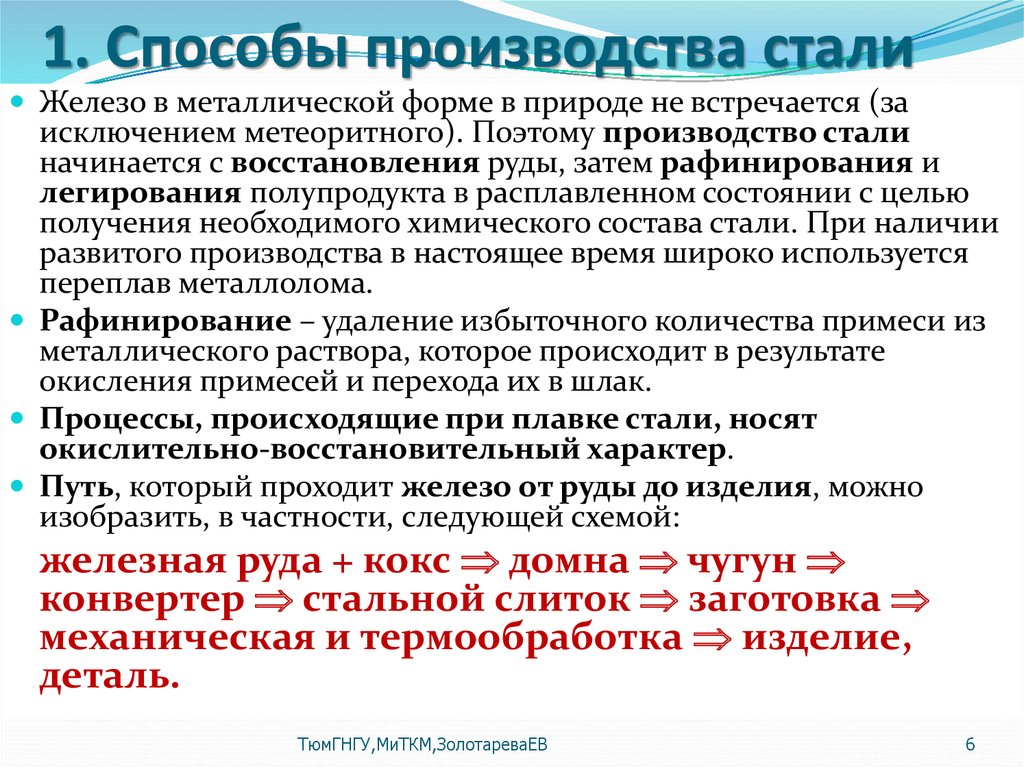 1. Способы производства стали

Железо в металлической форме в природе не встречается (за исключением метеоритного). Поэтому производство стали начинается с восстановления руды, затем рафинирования и легирования полупродукта в расплавленном состоянии с целью получения необходимого химического состава стали. При наличии развитого производства в настоящее время широко используется переплав металлолома.

Рафинирование – удаление избыточного количества примеси из металлического раствора, которое происходит в результате окисления примесей и перехода их в шлак.

Процессы, происходящие при плавке стали, носят окислительно-восстановительный характер.

Путь, который проходит железо от руды до изделия, можно изобразить, в частности, следующей схемой:

железная руда + кокс $\Rightarrow$ домна $\Rightarrow$ чугун $\Rightarrow$ конвертер $\Rightarrow$ стальной слиток $\Rightarrow$ заготовка $\Rightarrow$ механическая и термообработка $\Rightarrow$ изделие, деталь.

ТюмГНГУ,МиТКМ,ЗолотареваЕВ

6